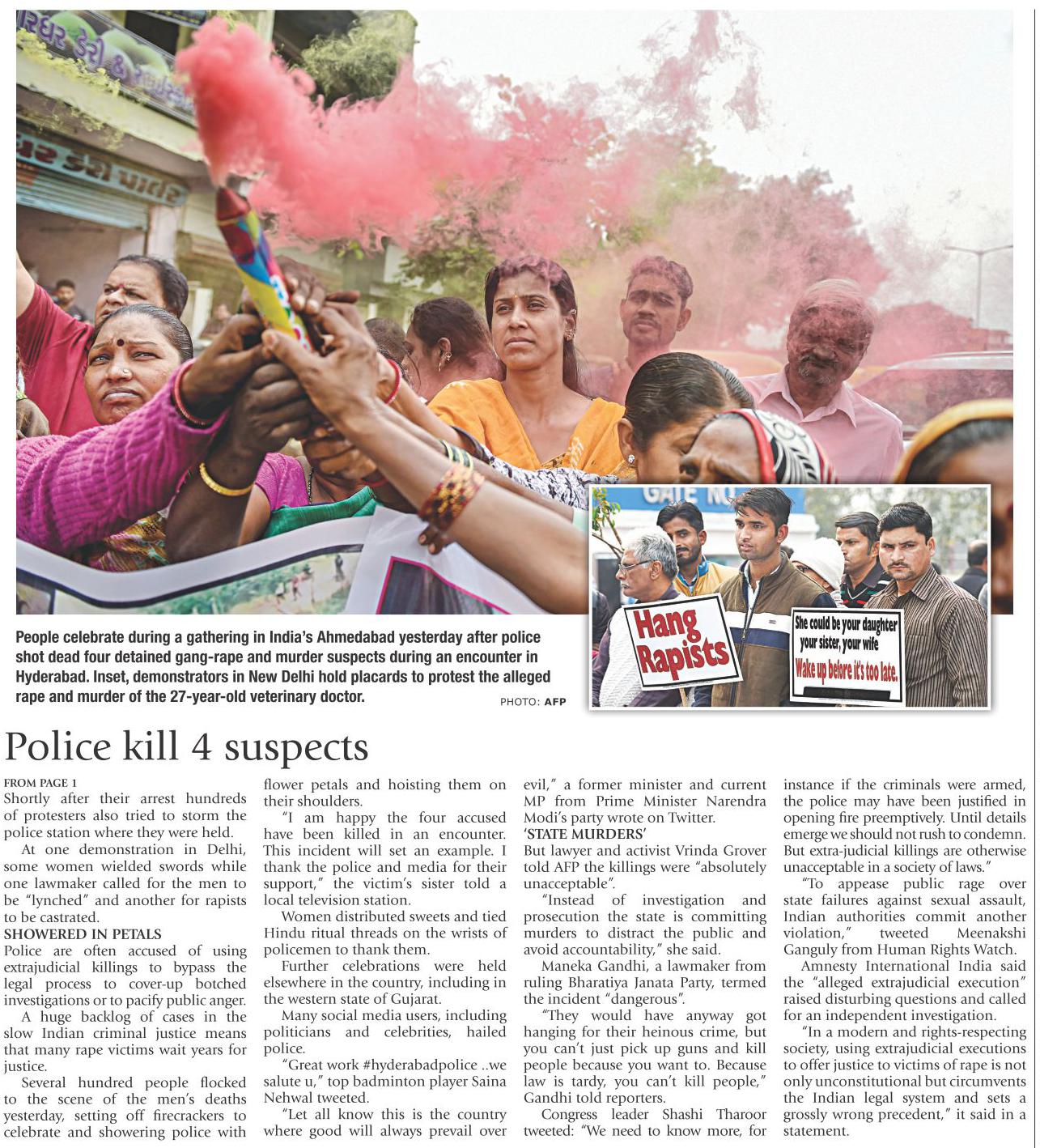 Hang Rapists

She could be your daughter your sister, your wife Wake up before it's too late.

People celebrate during a gathering in India's Ahmedabad yesterday after police shot dead four detained gang-rape and murder suspects during an encounter in Hyderabad. Inset, demonstrators in New Delhi hold placards to protest the alleged rape and murder of the 27-year-old veterinary doctor.

PHOTO: AFP

Police kill 4 suspects

FROM PAGE 1

Shortly after their arrest hundreds of protesters also tried to storm the police station where they were held.

At one demonstration in Delhi, some women wielded swords while one lawmaker called for the men to be "lynched" and another for rapists to be castrated.

SHOWERED IN PETALS

Police are often accused of using extrajudicial killings to bypass the legal process to cover-up botched investigations or to pacify public anger.

A huge backlog of cases in the slow Indian criminal justice means that many rape victims wait years for justice.

Several hundred people flocked to the scene of the men's deaths yesterday, setting off firecrackers to celebrate and showering police with flower petals and hoisting them on their shoulders.

"I am happy the four accused have been killed in an encounter. This incident will set an example. I thank the police and media for their support," the victim's sister told a local television station.

Women distributed sweets and tied Hindu ritual threads on the wrists of policemen to thank them.

Further celebrations were held elsewhere in the country, including in the western state of Gujarat.

Many social media users, including politicians and celebrities, hailed police.

"Great work #hyderabadpolice ..we salute u," top badminton player Saina Nehwal tweeted.

"Let all know this is the country where good will always prevail over evil," a former minister and current MP from Prime Minister Narendra Modi's party wrote on Twitter.

'STATE MURDERS'

But lawyer and activist Vrinda Grover told AFP the killings were "absolutely unacceptable".

"Instead of investigation and prosecution the state is committing murders to distract the public and avoid accountability," she said.

Maneka Gandhi, a lawmaker from ruling Bharatiya Janata Party, termed the incident "dangerous".

"They would have anyway got hanging for their heinous crime, but you can't just pick up guns and kill people because you want to. Because law is tardy, you can't kill people," Gandhi told reporters.

Congress leader Shashi Tharoor tweeted: "We need to know more, for instance if the criminals were armed, the police may have been justified in opening fire preemptively. Until details emerge we should not rush to condemn. But extra-judicial killings are otherwise unacceptable in a society of laws."

"To appease public rage over state failures against sexual assault, Indian authorities commit another violation," tweeted Meenakshi Ganguly from Human Rights Watch.

Amnesty International India said the "alleged extrajudicial execution" raised disturbing questions and called for an independent investigation.

"In a modern and rights-respecting society, using extrajudicial executions to offer justice to victims of rape is not only unconstitutional but circumvents the Indian legal system and sets a grossly wrong precedent," it said in a statement.